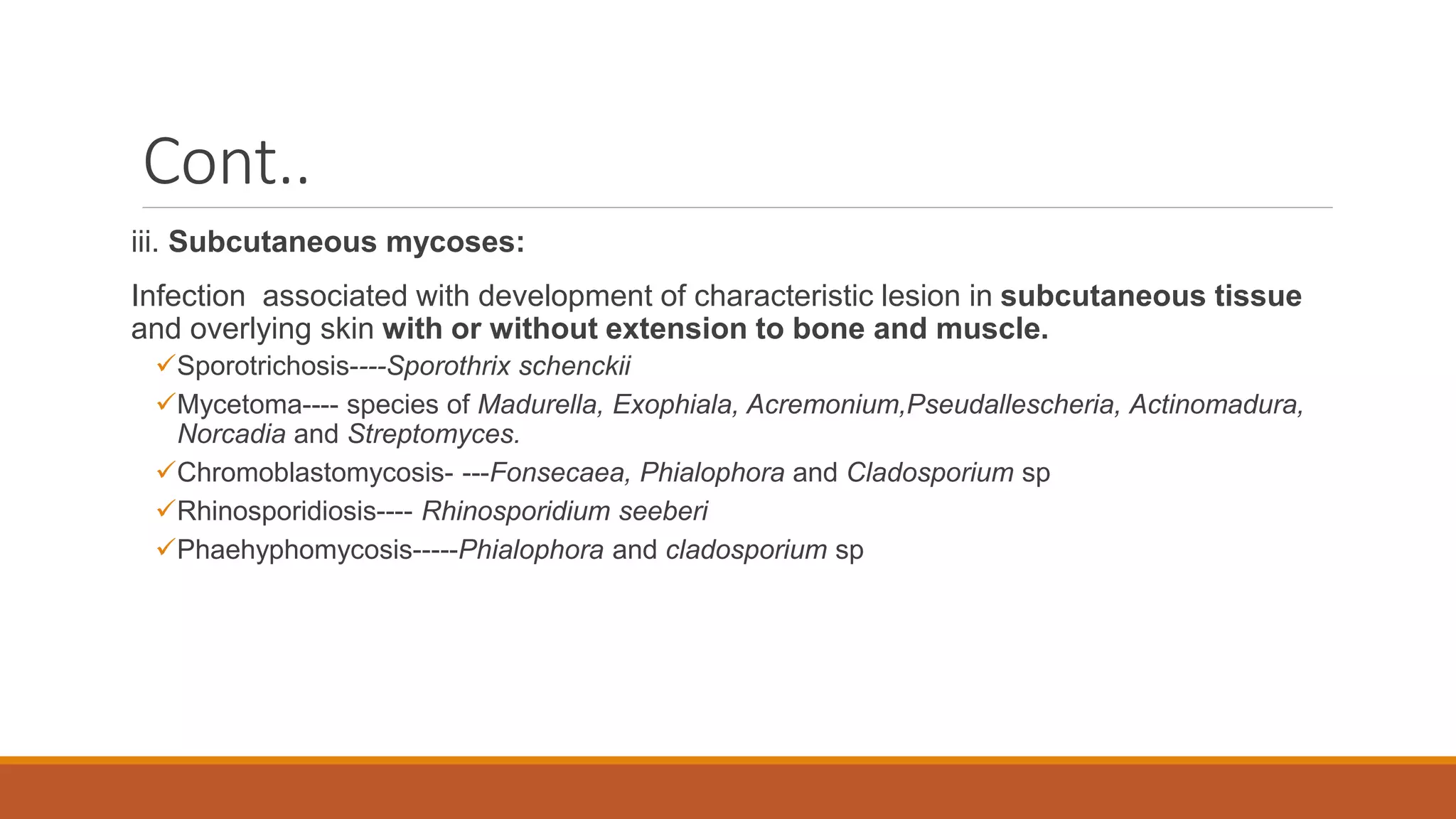 Cont..

iii. Subcutaneous mycoses:

Infection associated with development of characteristic lesion in subcutaneous tissue and overlying skin with or without extension to bone and muscle.

✓Sporotrichosis----Sporothrix schenckii

✓Mycetoma---- species of Madurella, Exophiala, Acremonium,Pseudallescheria, Actinomadura, Norcadia and Streptomyces.

✓Chromoblastomycosis- ---Fonsecaea, Phialophora and Cladosporium sp

✓Rhinosporidiosis---- Rhinosporidium seeberi

✓Phaehyphomycosis-----Phialophora and cladosporium sp